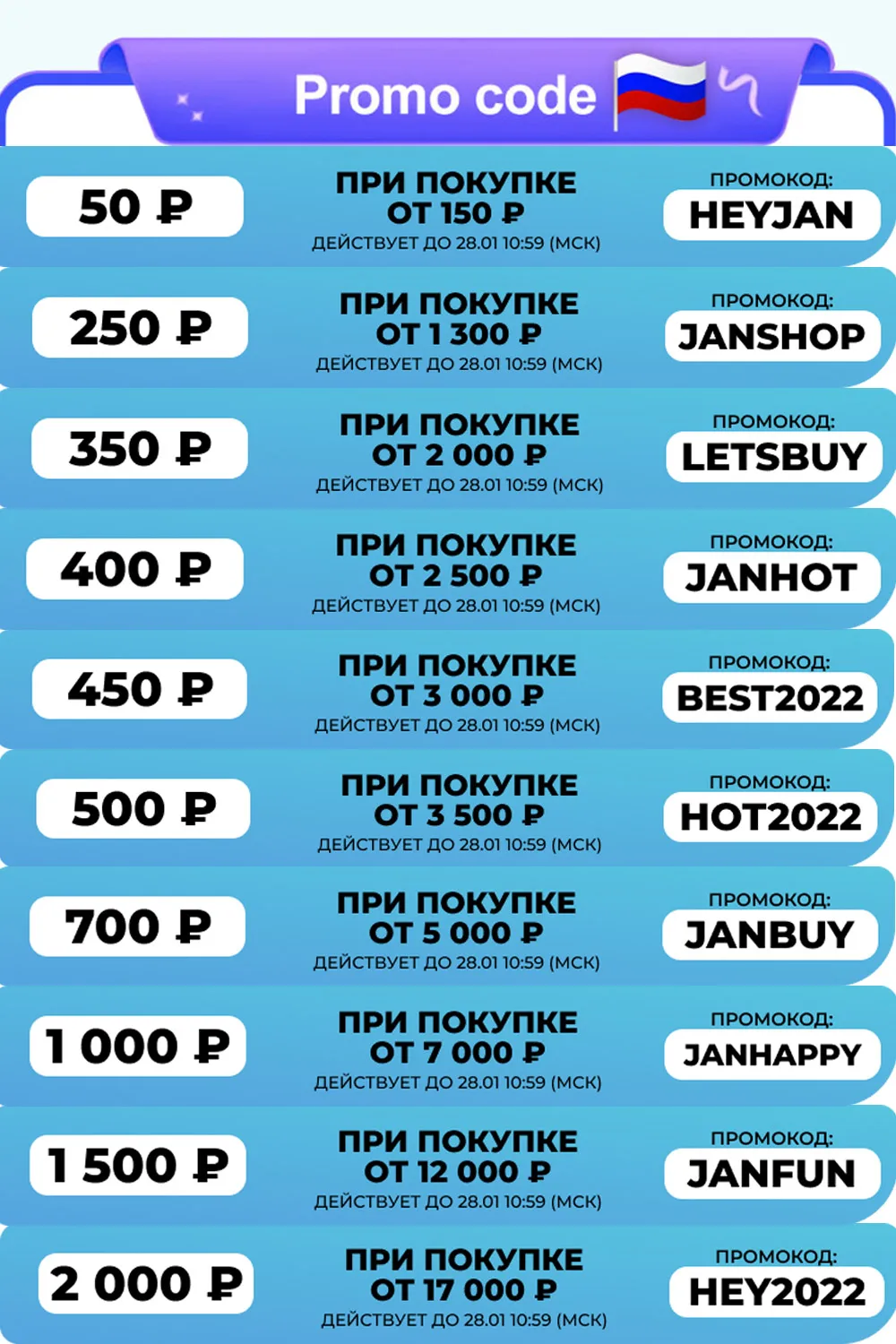 Promo code

50 ₽
ПРИ ПОКУПКЕ ОТ 150 ₽
ДЕЙСТВУЕТ ДО 28.01 10:59 (МСК)
ПРОМОКОД:
HEYJAN

250 ₽
ПРИ ПОКУПКЕ ОТ 1 300 ₽
ДЕЙСТВУЕТ ДО 28.01 10:59 (МСК)
ПРОМОКОД:
JANSHOP

350 ₽
ПРИ ПОКУПКЕ ОТ 2 000 ₽
ДЕЙСТВУЕТ ДО 28.01 10:59 (МСК)
ПРОМОКОД:
LETSBUY

400 ₽
ПРИ ПОКУПКЕ ОТ 2 500 ₽
ДЕЙСТВУЕТ ДО 28.01 10:59 (МСК)
ПРОМОКОД:
JANHOT

450 ₽
ПРИ ПОКУПКЕ ОТ 3 000 ₽
ДЕЙСТВУЕТ ДО 28.01 10:59 (МСК)
ПРОМОКОД:
BEST2022

500 ₽
ПРИ ПОКУПКЕ ОТ 3 500 ₽
ДЕЙСТВУЕТ ДО 28.01 10:59 (МСК)
ПРОМОКОД:
HOT2022

700 ₽
ПРИ ПОКУПКЕ ОТ 5 000 ₽
ДЕЙСТВУЕТ ДО 28.01 10:59 (МСК)
ПРОМОКОД:
JANBUY

1 000 ₽
ПРИ ПОКУПКЕ ОТ 7 000 ₽
ДЕЙСТВУЕТ ДО 28.01 10:59 (МСК)
ПРОМОКОД:
JANHAPPY

1 500 ₽
ПРИ ПОКУПКЕ ОТ 12 000 ₽
ДЕЙСТВУЕТ ДО 28.01 10:59 (МСК)
ПРОМОКОД:
JANFUN

2 000 ₽
ПРИ ПОКУПКЕ ОТ 17 000 ₽
ДЕЙСТВУЕТ ДО 28.01 10:59 (МСК)
ПРОМОКОД:
HEY2022